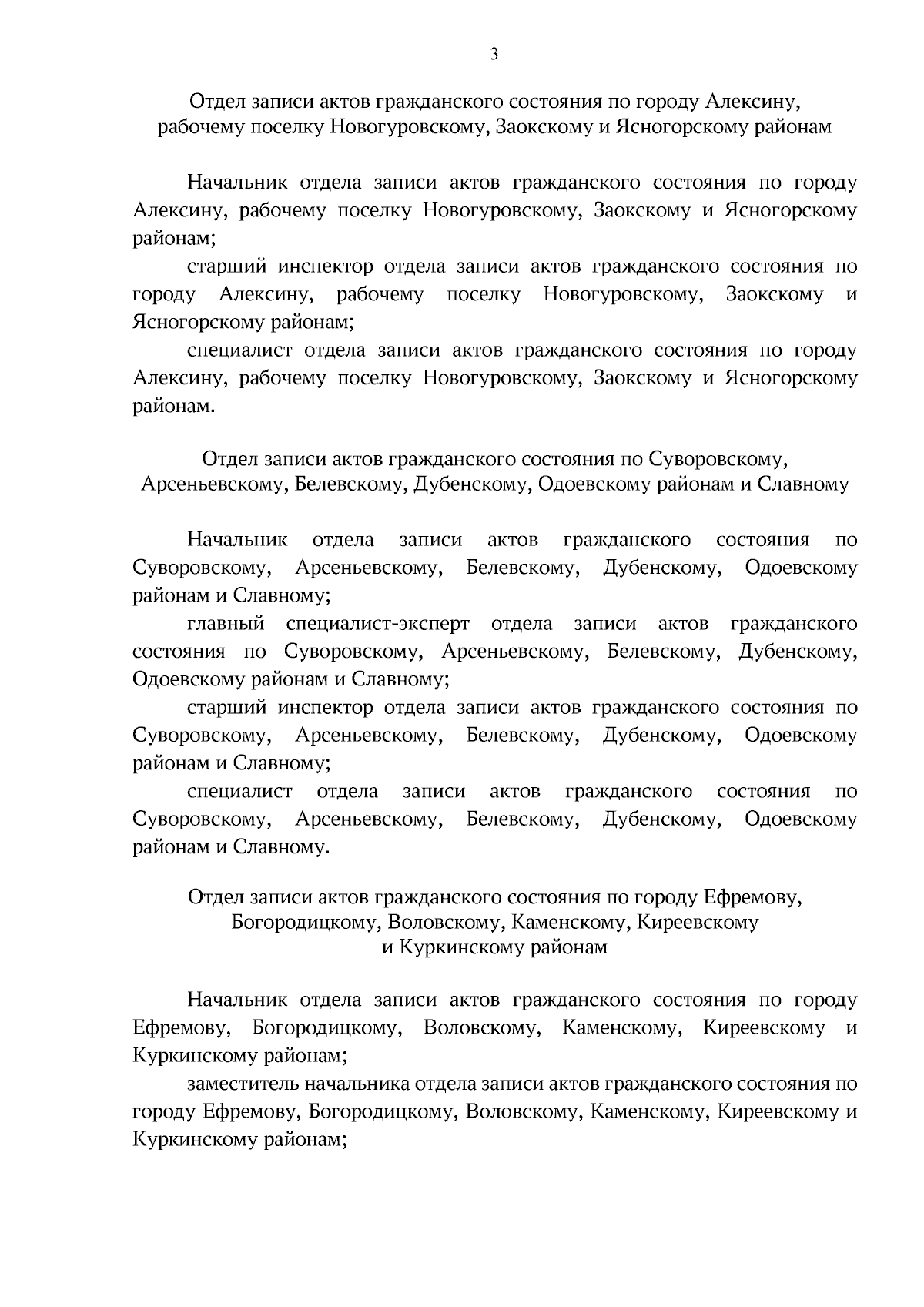 3

Отдел записи актов гражданского состояния по городу Алексину, рабочему поселку Новогуровскому, Заокскому и Ясногорскому районам

Начальник отдела записи актов гражданского состояния по городу Алексину, рабочему поселку Новогуровскому, Заокскому и Ясногорскому районам;

старший инспектор отдела записи актов гражданского состояния по городу Алексину, рабочему поселку Новогуровскому, Заокскому и Ясногорскому районам;

специалист отдела записи актов гражданского состояния по городу Алексину, рабочему поселку Новогуровскому, Заокскому и Ясногорскому районам.

Отдел записи актов гражданского состояния по Суворовскому, Арсеньевскому, Белевскому, Дубенскому, Одоевскому районам и Славному

Начальник отдела записи актов гражданского состояния по Суворовскому, Арсеньевскому, Белевскому, Дубенскому, Одоевскому районам и Славному;

главный специалист-эксперт отдела записи актов гражданского состояния по Суворовскому, Арсеньевскому, Белевскому, Дубенскому, Одоевскому районам и Славному;

старший инспектор отдела записи актов гражданского состояния по Суворовскому, Арсеньевскому, Белевскому, Дубенскому, Одоевскому районам и Славному;

специалист отдела записи актов гражданского состояния по Суворовскому, Арсеньевскому, Белевскому, Дубенскому, Одоевскому районам и Славному.

Отдел записи актов гражданского состояния по городу Ефремову, Богородицкому, Воловскому, Каменскому, Киреевскому и Куркинскому районам

Начальник отдела записи актов гражданского состояния по городу Ефремову, Богородицкому, Воловскому, Каменскому, Киреевскому и Куркинскому районам;

заместитель начальника отдела записи актов гражданского состояния по городу Ефремову, Богородицкому, Воловскому, Каменскому, Киреевскому и Куркинскому районам;